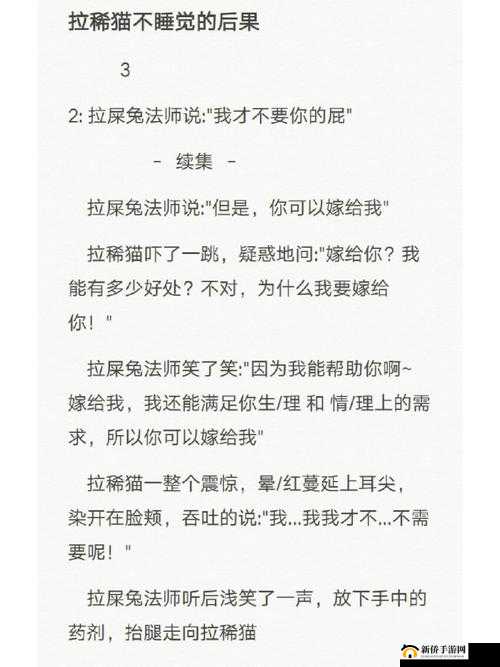 拉稀猫不睡觉的后果

3

2: 拉屎兔法师说:"我才不要你的屁"

- 续集 -

拉屎兔法师说:"但是，你可以嫁给我"

拉稀猫吓了一跳，疑惑地问:"嫁给你？我能有多少好处？不对，为什么我要嫁给你！"

拉屎兔法师笑了笑:"因为我能帮助你啊~嫁给我，我还能满足你生/理 和 情/理上的需求，所以你可以嫁给我"

拉稀猫一整个震惊，晕/红蔓延上耳尖，染开在脸颊，吞吐的说:"我...我我才不...不需要呢！"

拉屎兔法师听后浅笑了一声，放下手中的药剂，抬腿走向拉稀猫

新侨手游网